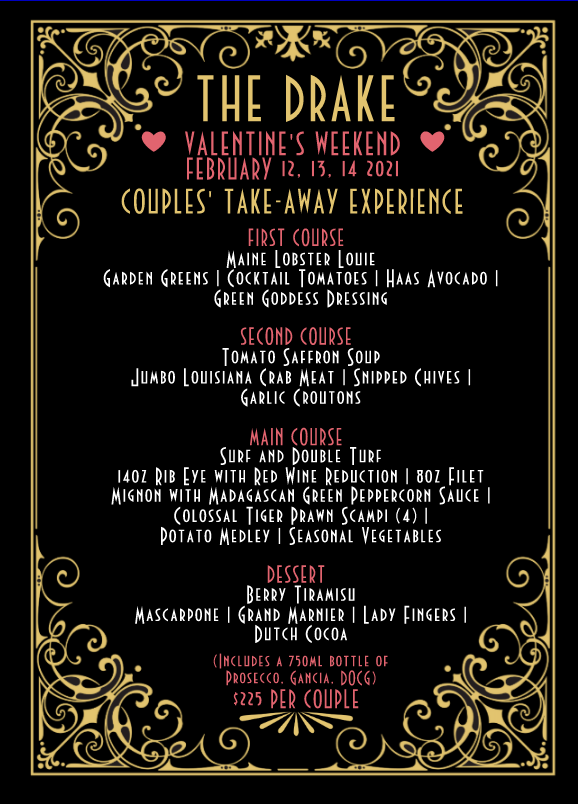 THE DRAKE

VALENTINE'S WEEKEND
FEBRUARY 12, 13, 14 2021

COUPLES' TAKE-AWAY EXPERIENCE

FIRST COURSE
Maine Lobster Louie
Garden Greens | Cocktail Tomatoes | Haas Avocado |
Green Goddess Dressing

SECOND COURSE
Tomato Saffron Soup
Jumbo Louisiana Crab Meat | Snipped Chives |
Garlic Croutons

MAIN COURSE
Surf and Double Turf
14oz Rib Eye with Red Wine Reduction | 8oz Filet
Mignon with Madagascan Green Peppercorn Sauce |
Colossal Tiger Prawn Scampi (4) |
Potato Medley | Seasonal Vegetables

DESSERT
Berry Tiramisu
Mascarpone | Grand Marnier | Lady Fingers |
Dutch Cocoa

(Includes a 750ml bottle of
Prosecco, Gancia, DOCG)
$225 PER COUPLE